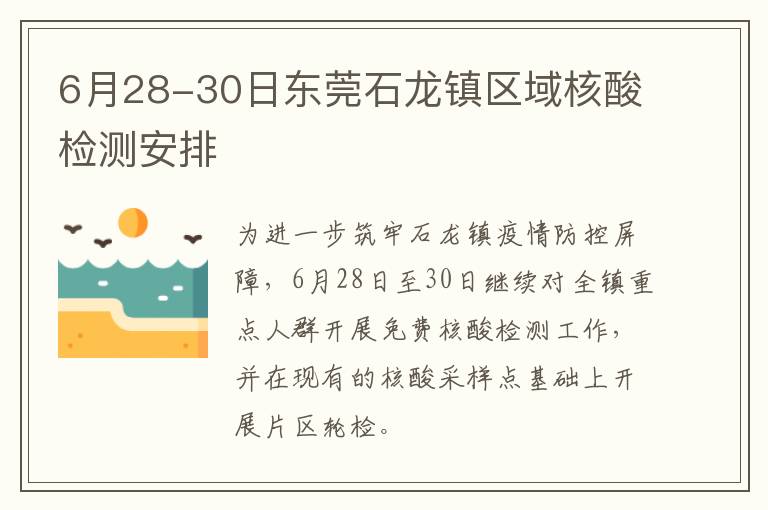 6月28-30日东莞石龙镇区域核酸检测安排

为进一步筑牢石龙镇疫情防控屏障，6月28日至30日继续对全镇重点人群开展免费核酸检测工作，并在现有的核酸采样点基础上开展片区轮检。